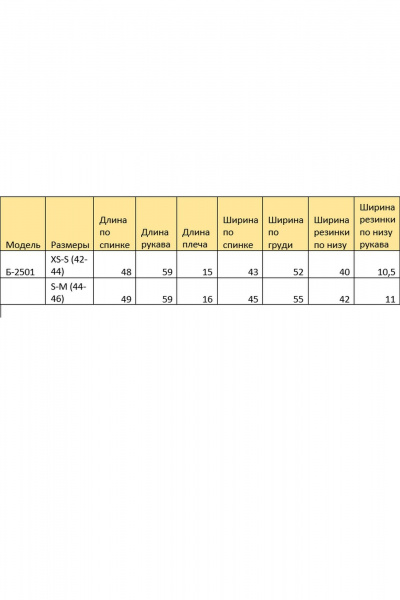 | Модель | Размеры | Длина по спинке | Длина рукава | Длина плеча | Ширина по спинке | Ширина по груди | Ширина резинки по низу | Ширина резинки по низу рукава |
|---|---|---|---|---|---|---|---|---|
| Б-2501 | XS-S (42-44) | 48 | 59 | 15 | 43 | 52 | 40 | 10,5 |
| | S-M (44-46) | 49 | 59 | 16 | 45 | 55 | 42 | 11 |